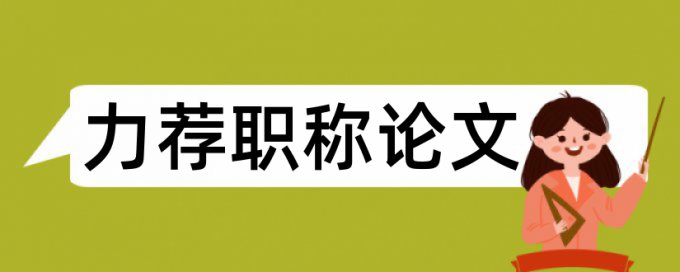 力荐职称论文